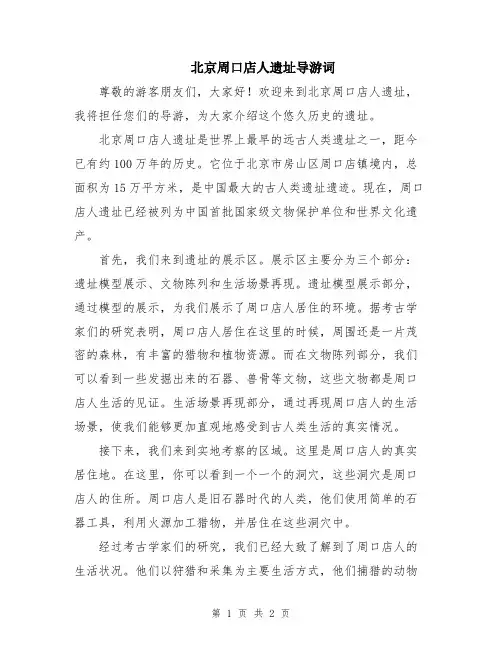 北京周口店人遗址导游词

尊敬的游客朋友们，大家好！欢迎来到北京周口店人遗址，我将担任您们的导游，为大家介绍这个悠久历史的遗址。

北京周口店人遗址是世界上最早的远古人类遗址之一，距今已有约100万年的历史。它位于北京市房山区周口店镇境内，总面积为15万平方米，是中国最大的古人类遗址遗迹。现在，周口店人遗址已经被列为中国首批国家级文物保护单位和世界文化遗产。

首先，我们来到遗址的展示区。展示区主要分为三个部分：遗址模型展示、文物陈列和生活场景再现。遗址模型展示部分，通过模型的展示，为我们展示了周口店人居住的环境。据考古学家们的研究表明，周口店人居住在这里的时候，周围还是一片茂密的森林，有丰富的猎物和植物资源。而在文物陈列部分，我们可以看到一些发掘出来的石器、兽骨等文物，这些文物都是周口店人生活的见证。生活场景再现部分，通过再现周口店人的生活场景，使我们能够更加直观地感受到古人类生活的真实情况。

接下来，我们来到实地考察的区域。这里是周口店人的真实居住地。在这里，你可以看到一个一个的洞穴，这些洞穴是周口店人的住所。周口店人是旧石器时代的人类，他们使用简单的石器工具，利用火源加工猎物，并居住在这些洞穴中。

经过考古学家们的研究，我们已经大致了解到了周口店人的生活状况。他们以狩猎和采集为主要生活方式，他们捕猎的动物

第 1 页 共 2 页